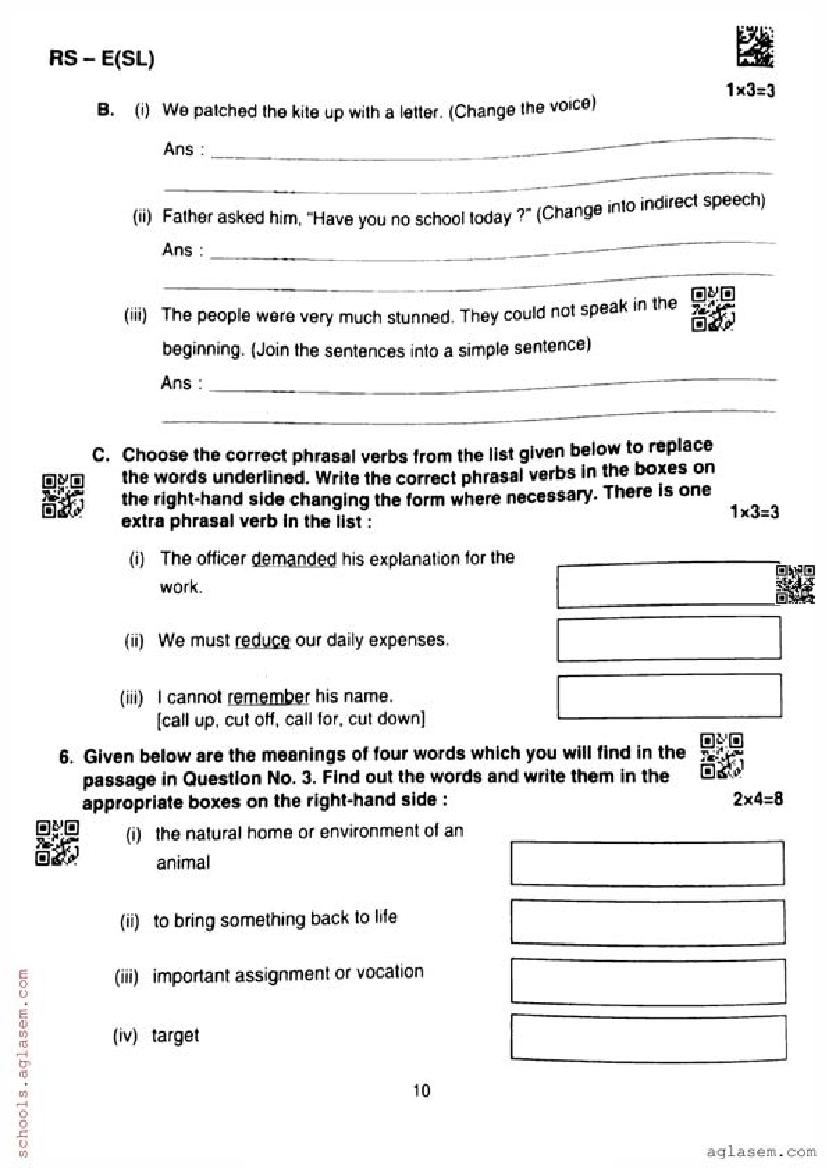 RS – E(SL)

1×3=3

B. (i) We patched the kite up with a letter. (Change the voice)

Ans :

(ii) Father asked him, "Have you no school today ?" (Change into indirect speech)

Ans :

(iii) The people were very much stunned. They could not speak in the beginning. (Join the sentences into a simple sentence)

Ans :

C. Choose the correct phrasal verbs from the list given below to replace the words underlined. Write the correct phrasal verbs in the boxes on the right-hand side changing the form where necessary. There is one extra phrasal verb in the list : 1×3=3

(i) The officer demanded his explanation for the work.

(ii) We must reduce our daily expenses.

(iii) I cannot remember his name.
[call up, cut off, call for, cut down]

6. Given below are the meanings of four words which you will find in the passage in Question No. 3. Find out the words and write them in the appropriate boxes on the right-hand side : 2×4=8

(i) the natural home or environment of an animal

(ii) to bring something back to life

(iii) important assignment or vocation

(iv) target

10

schools.aglasem.com

aglasem.com